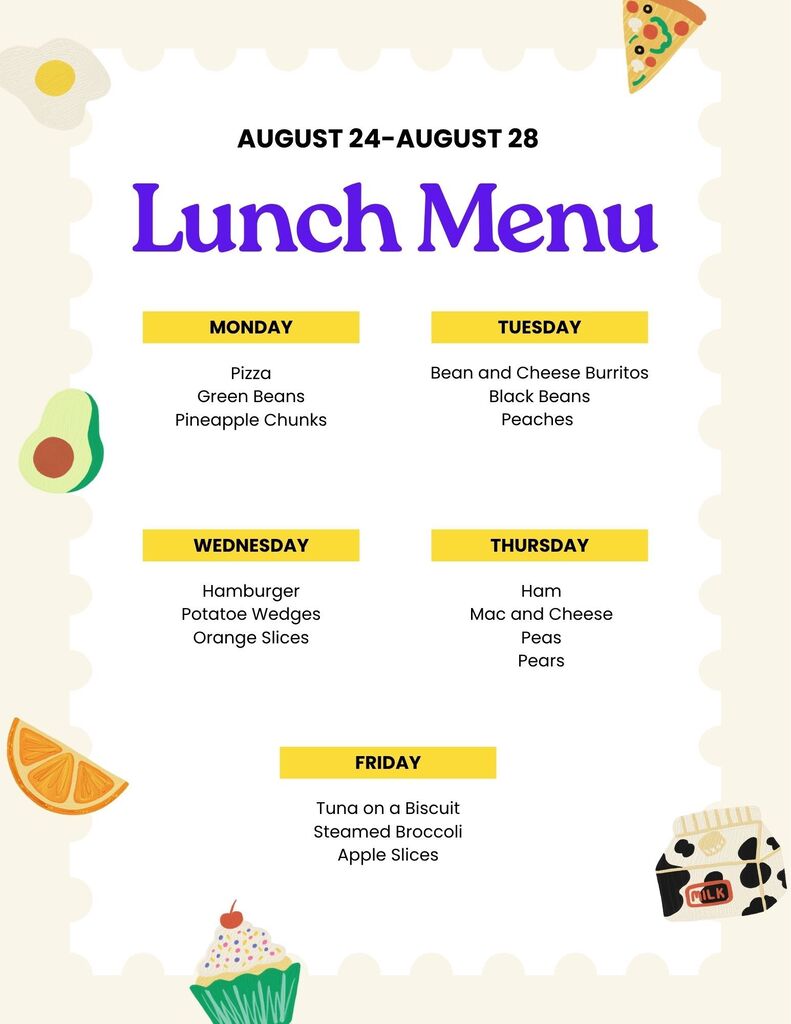 AUGUST 24-AUGUST 28

Lunch Menu

MONDAY

Pizza
Green Beans
Pineapple Chunks

TUESDAY

Bean and Cheese Burritos
Black Beans
Peaches

WEDNESDAY

Hamburger
Potatoe Wedges
Orange Slices

THURSDAY

Ham
Mac and Cheese
Peas
Pears

FRIDAY

Tuna on a Biscuit
Steamed Broccoli
Apple Slices

MILK